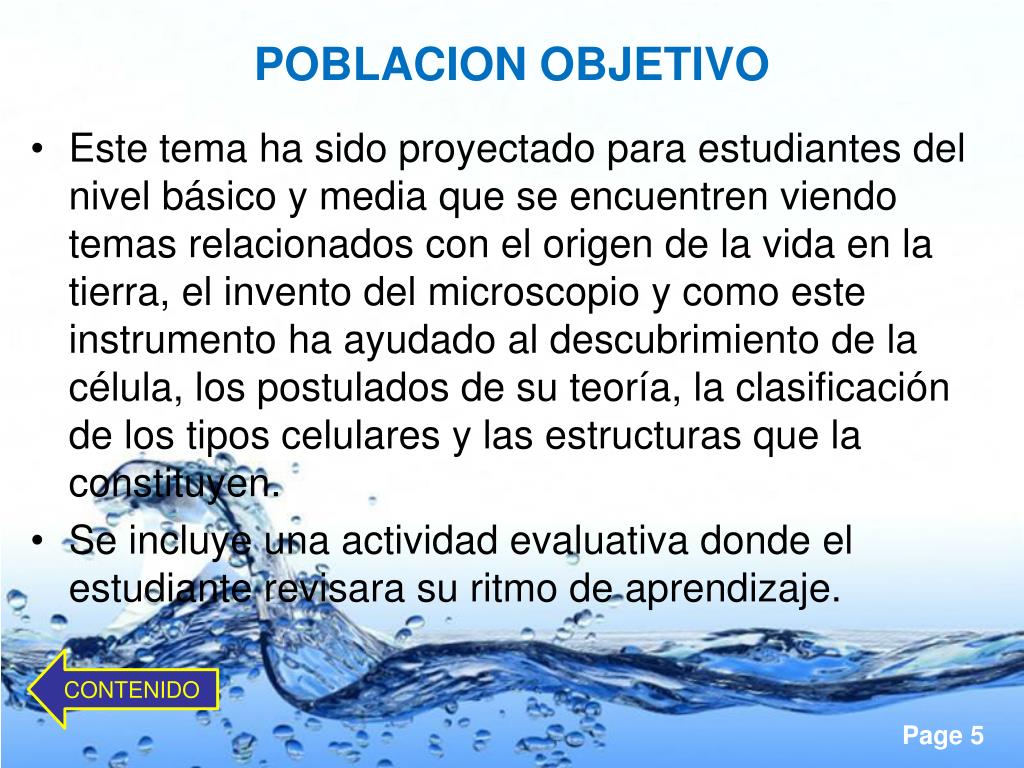 POBLACION OBJETIVO

• Este tema ha sido proyectado para estudiantes del nivel básico y media que se encuentren viendo temas relacionados con el origen de la vida en la tierra, el invento del microscopio y como este instrumento ha ayudado al descubrimiento de la célula, los postulados de su teoría, la clasificación de los tipos celulares y las estructuras que la constituyen.

• Se incluye una actividad evaluativa donde el estudiante revisara su ritmo de aprendizaje.

CONTENIDO

Page 5